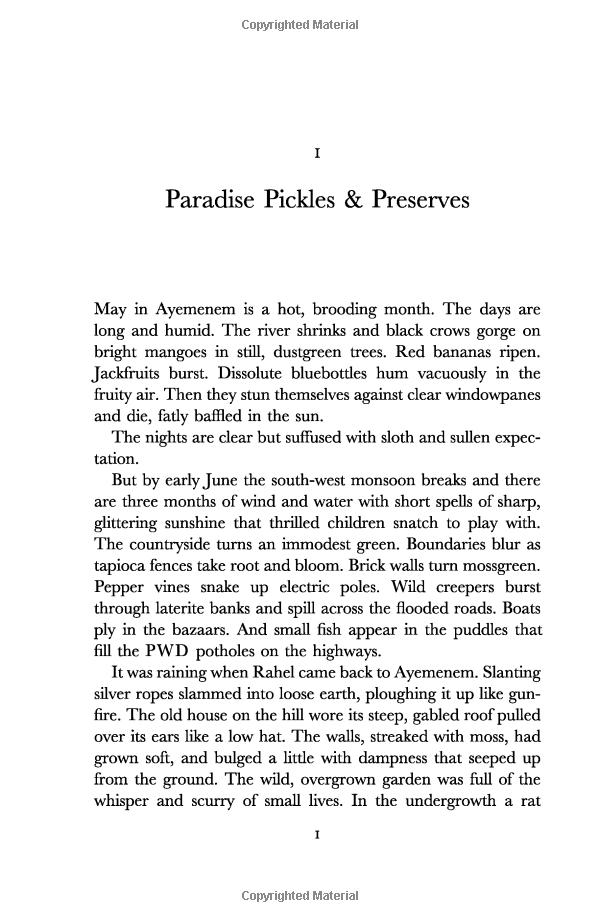 Copyrighted Material

I

Paradise Pickles & Preserves

May in Ayemenem is a hot, brooding month. The days are long and humid. The river shrinks and black crows gorge on bright mangoes in still, dustgreen trees. Red bananas ripen. Jackfruits burst. Dissolute bluebottles hum vacuously in the fruity air. Then they stun themselves against clear windowpanes and die, fatly baffled in the sun.

The nights are clear but suffused with sloth and sullen expectation.

But by early June the south-west monsoon breaks and there are three months of wind and water with short spells of sharp, glittering sunshine that thrilled children snatch to play with. The countryside turns an immodest green. Boundaries blur as tapioca fences take root and bloom. Brick walls turn mossgreen. Pepper vines snake up electric poles. Wild creepers burst through laterite banks and spill across the flooded roads. Boats ply in the bazaars. And small fish appear in the puddles that fill the PWD potholes on the highways.

It was raining when Rahel came back to Ayemenem. Slanting silver ropes slammed into loose earth, ploughing it up like gunfire. The old house on the hill wore its steep, gabled roof pulled over its ears like a low hat. The walls, streaked with moss, had grown soft, and bulged a little with dampness that seeped up from the ground. The wild, overgrown garden was full of the whisper and scurry of small lives. In the undergrowth a rat

I

Copyrighted Material